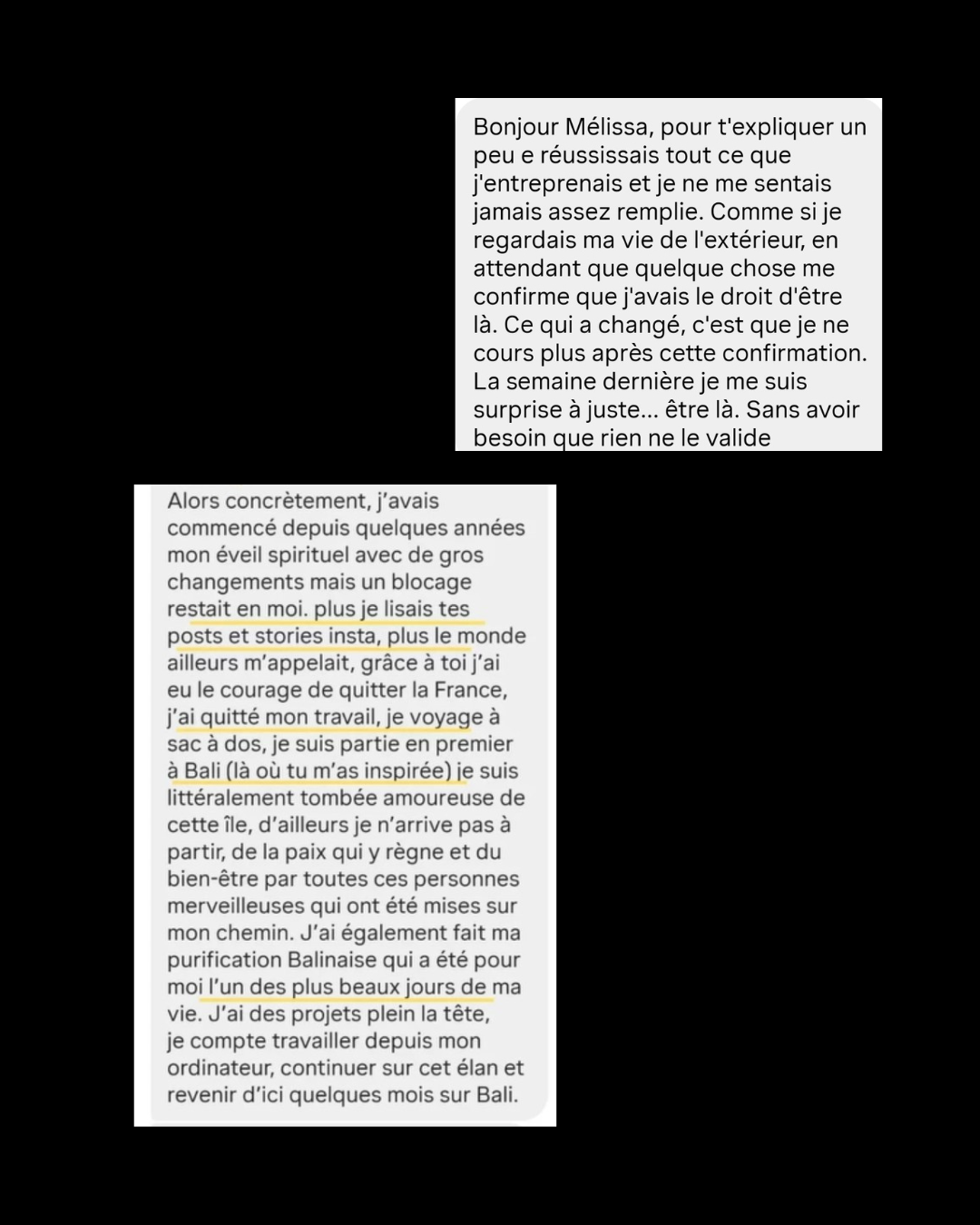 Bonjour Mélissa, pour t'expliquer un peu e réussissais tout ce que j'entreprenais et je ne me sentais jamais assez remplie. Comme si je regardais ma vie de l'extérieur, en attendant que quelque chose me confirme que j'avais le droit d'être là. Ce qui a changé, c'est que je ne cours plus après cette confirmation. La semaine dernière je me suis surprise à juste... être là. Sans avoir besoin que rien ne le valide

Alors concrètement, j'avais commencé depuis quelques années mon éveil spirituel avec de gros changements mais un blocage restait en moi. plus je lisais tes posts et stories insta, plus le monde ailleurs m'appelait, grâce à toi j'ai eu le courage de quitter la France, j'ai quitté mon travail, je voyage à sac à dos, je suis partie en premier à Bali (là où tu m'as inspirée) je suis littéralement tombée amoureuse de cette île, d'ailleurs je n'arrive pas à partir, de la paix qui y règne et du bien-être par toutes ces personnes merveilleuses qui ont été mises sur mon chemin. J'ai également fait ma purification Balinaise qui a été pour moi l'un des plus beaux jours de ma vie. J'ai des projets plein la tête, je compte travailler depuis mon ordinateur, continuer sur cet élan et revenir d'ici quelques mois sur Bali.